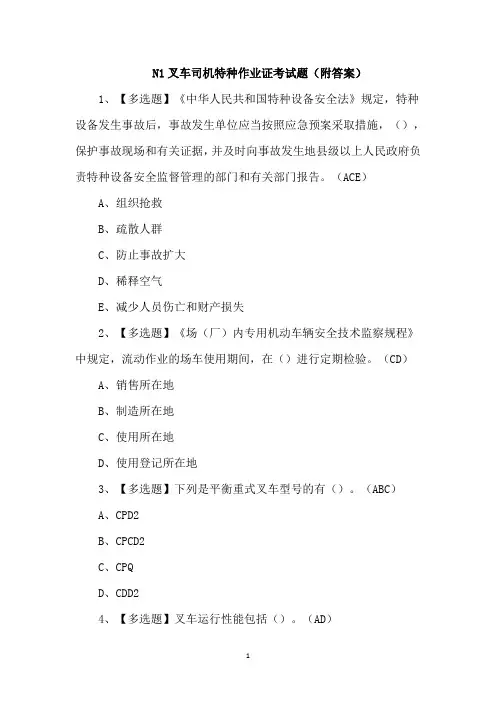 N1 叉车司机特种作业证考试题（附答案）

1、【多选题】《中华人民共和国特种设备安全法》规定，特种设备发生事故后，事故发生单位应当按照应急预案采取措施，（），保护事故现场和有关证据，并及时向事故发生地县级以上人民政府负责特种设备安全监督管理的部门和有关部门报告。（ACE）

A、组织抢救

B、疏散人群

C、防止事故扩大

D、稀释空气

E、减少人员伤亡和财产损失

2、【多选题】《场（厂）内专用机动车辆安全技术监察规程》中规定，流动作业的场车使用期间，在（）进行定期检验。（CD）

A、销售所在地

B、制造所在地

C、使用所在地

D、使用登记所在地

3、【多选题】下列是平衡重式叉车型号的有（）。（ABC）

A、CPD2

B、CPCD2

C、CPQ

D、CDD2

4、【多选题】叉车运行性能包括（）。（AD）

1